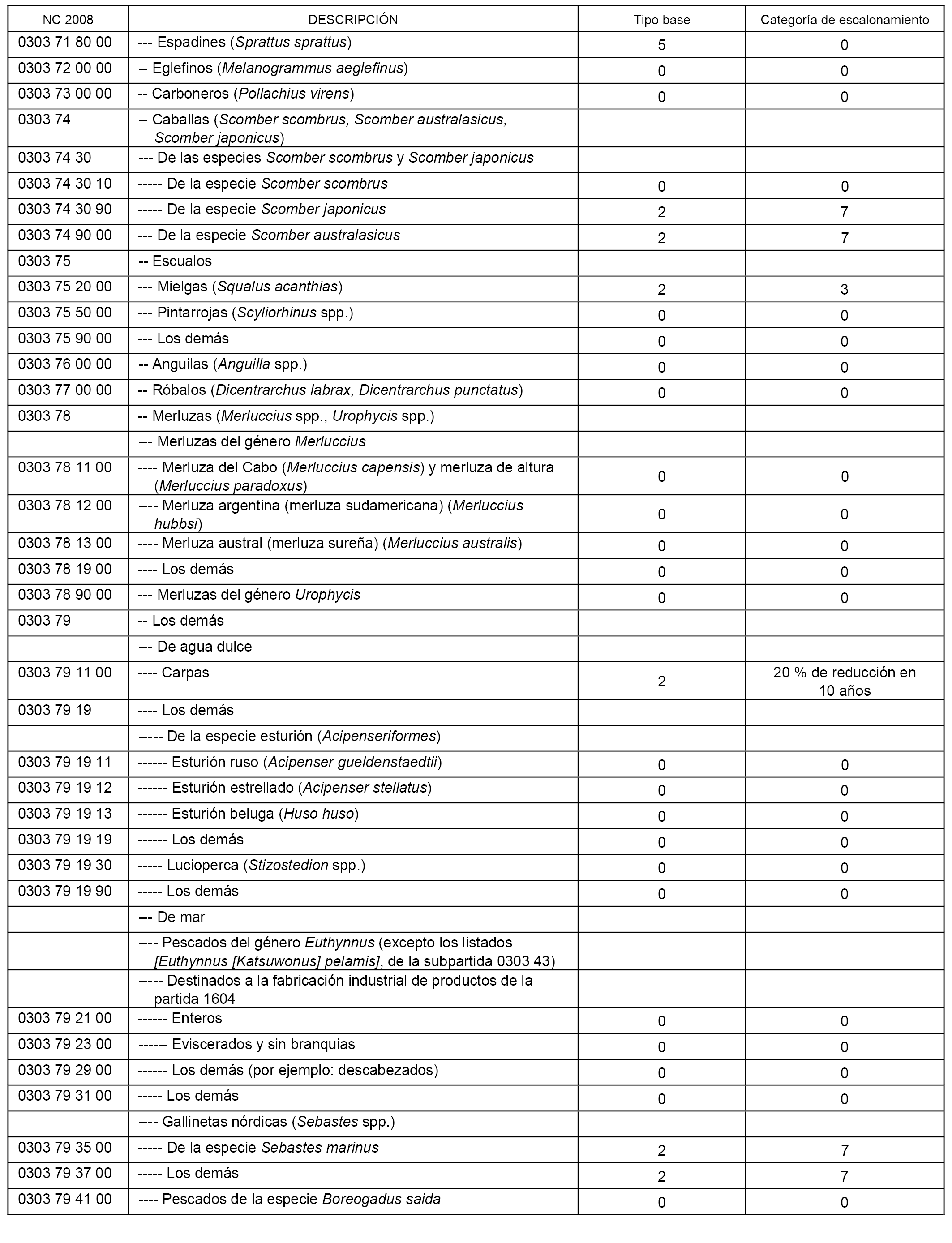 | NC 2008 | DESCRIPCIÓN | Tipo base | Categoría de escalonamiento |
|---|---|---|---|
| 0303 71 80 00 | --- Espadines (Sprattus sprattus) | 5 | 0 |
| 0303 72 00 00 | -- Eglefinos (Melanogrammus aeglefinus) | 0 | 0 |
| 0303 73 00 00 | -- Carboneros (Pollachius virens) | 0 | 0 |
| 0303 74 | -- Caballas (Scomber scombrus, Scomber australasicus, Scomber japonicus) | | |
| 0303 74 30 | --- De las especies Scomber scombrus y Scomber japonicus | | |
| 0303 74 30 10 | ----- De la especie Scomber scombrus | 0 | 0 |
| 0303 74 30 90 | ----- De la especie Scomber japonicus | 2 | 7 |
| 0303 74 90 00 | --- De la especie Scomber australasicus | 2 | 7 |
| 0303 75 | -- Escualos | | |
| 0303 75 20 00 | --- Mielgas (Squalus acanthias) | 2 | 3 |
| 0303 75 50 00 | --- Pintarrojas (Scyliorhinus spp.) | 0 | 0 |
| 0303 75 90 00 | --- Los demás | 0 | 0 |
| 0303 76 00 00 | -- Anguilas (Anguilla spp.) | 0 | 0 |
| 0303 77 00 00 | -- Róbalos (Dicentrarchus labrax, Dicentrarchus punctatus) | 0 | 0 |
| 0303 78 | -- Merluzas (Merluccius spp., Urophycis spp.) | | |
| | --- Merluzas del género Merluccius | | |
| 0303 78 11 00 | ---- Merluza del Cabo (Merluccius capensis) y merluza de altura (Merluccius paradoxus) | 0 | 0 |
| 0303 78 12 00 | ---- Merluza argentina (merluza sudamericana) (Merluccius hubbsi) | 0 | 0 |
| 0303 78 13 00 | ---- Merluza austral (merluza sureña) (Merluccius australis) | 0 | 0 |
| 0303 78 19 00 | ---- Los demás | 0 | 0 |
| 0303 78 90 00 | --- Merluzas del género Urophycis | 0 | 0 |
| 0303 79 | -- Los demás | | |
| | --- De agua dulce | | |
| 0303 79 11 00 | ---- Carpas | 2 | 20 % de reducción en 10 años |
| 0303 79 19 | ---- Los demás | | |
| | ----- De la especie esturión (Acipenseriformes) | | |
| 0303 79 19 11 | ------ Esturión ruso (Acipenser gueldenstaedtii) | 0 | 0 |
| 0303 79 19 12 | ------ Esturión estrellado (Acipenser stellatus) | 0 | 0 |
| 0303 79 19 13 | ------ Esturión beluga (Huso huso) | 0 | 0 |
| 0303 79 19 19 | ------ Los demás | 0 | 0 |
| 0303 79 19 30 | ----- Lucioperca (Stizostedion spp.) | 0 | 0 |
| 0303 79 19 90 | ----- Los demás | 0 | 0 |
| | --- De mar | | |
| | ---- Pescados del género Euthynnus (excepto los listados [Euthynnus [Katsuwonus] pelamis], de la subpartida 0303 43) | | |
| | ----- Destinados a la fabricación industrial de productos de la partida 1604 | | |
| 0303 79 21 00 | ------ Enteros | 0 | 0 |
| 0303 79 23 00 | ------ Eviscerados y sin branquias | 0 | 0 |
| 0303 79 29 00 | ------ Los demás (por ejemplo: descabezados) | 0 | 0 |
| 0303 79 31 00 | ----- Los demás | 0 | 0 |
| | ---- Gallinetas nórdicas (Sebastes spp.) | | |
| 0303 79 35 00 | ----- De la especie Sebastes marinus | 2 | 7 |
| 0303 79 37 00 | ----- Los demás | 2 | 7 |
| 0303 79 41 00 | ---- Pescados de la especie Boreogadus saida | 0 | 0 |